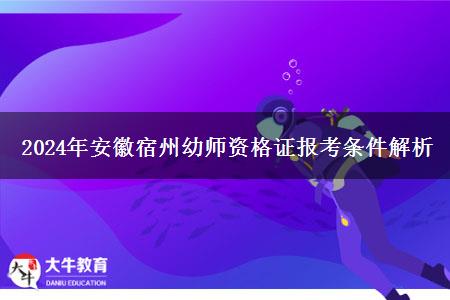 2024年安徽宿州幼师资格证报考条件解析

大牛
大牛教育
DANIU EDUCATION